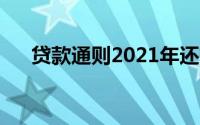 贷款通则2021年还